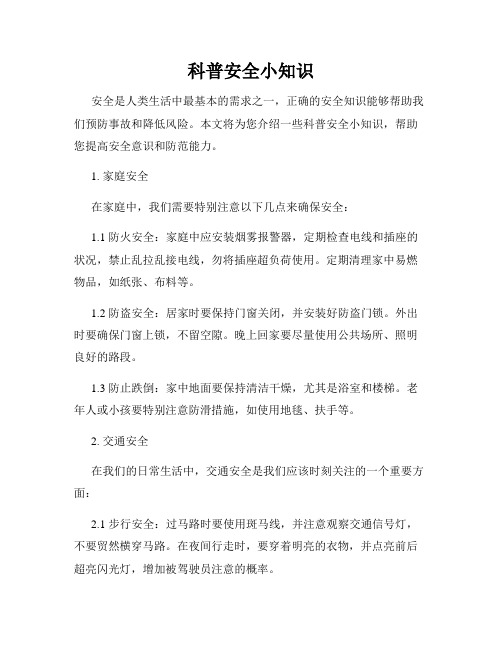 科普安全小知识

安全是人类生活中最基本的需求之一，正确的安全知识能够帮助我们预防事故和降低风险。本文将为您介绍一些科普安全小知识，帮助您提高安全意识和防范能力。

1. 家庭安全

在家庭中，我们需要特别注意以下几点来确保安全：

1.1 防火安全：家庭中应安装烟雾报警器，定期检查电线和插座的状况，禁止乱拉乱接电线，勿将插座超负荷使用。定期清理家中易燃物品，如纸张、布料等。

1.2 防盗安全：居家时要保持门窗关闭，并安装好防盗门锁。外出时要确保门窗上锁，不留空隙。晚上回家要尽量使用公共场所、照明良好的路段。

1.3 防止跌倒：家中地面要保持清洁干燥，尤其是浴室和楼梯。老年人或小孩要特别注意防滑措施，如使用地毯、扶手等。

2. 交通安全

在我们的日常生活中，交通安全是我们应该时刻关注的一个重要方面：

2.1 步行安全：过马路时要使用斑马线，并注意观察交通信号灯，不要贸然横穿马路。在夜间行走时，要穿着明亮的衣物，并点亮前后超亮闪光灯，增加被驾驶员注意的概率。